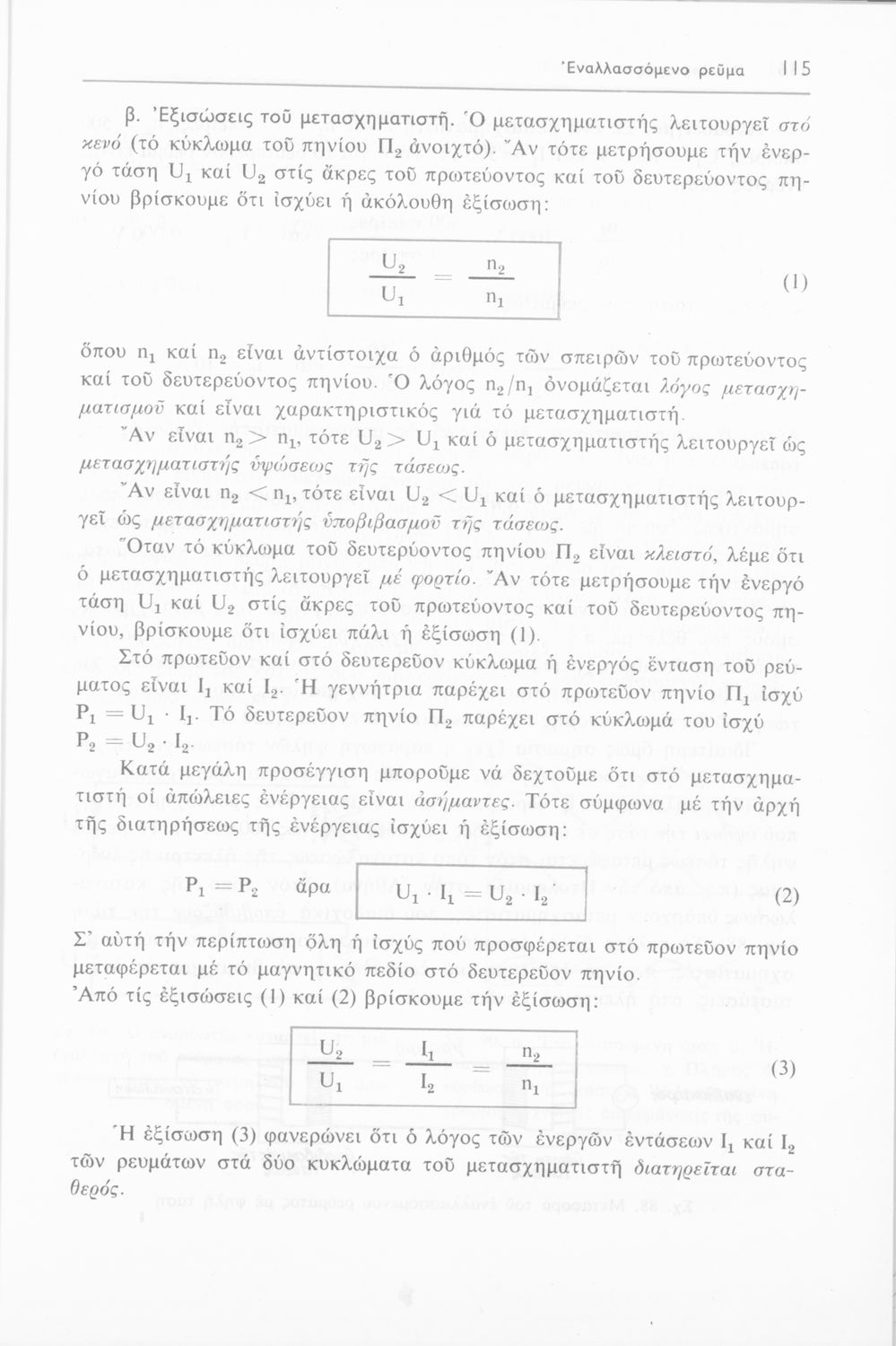 Ἐναλλασσόμενο ρεῦμα 115

β. Ἐξισώσεις τοῦ μετασχηματιστῆ. Ὁ μετασχηματιστής λειτουργεῖ στό κενό (τό κύκλωμα τοῦ πηνίου $Π_2$ ἀνοιχτό). Ἄν τότε μετρήσουμε τήν ἐνεργό τάση $U_1$ καί $U_2$ στίς ἄκρες τοῦ πρωτεύοντος καί τοῦ δευτερεύοντος πηνίου βρίσκουμε ὅτι ἰσχύει ἡ ἀκόλουθη ἐξίσωση:

$\frac{U_2}{U_1} = \frac{n_2}{n_1}$ (1)

ὅπου $n_1$ καί $n_2$ εἶναι ἀντίστοιχα ὁ ἀριθμός τῶν σπειρῶν τοῦ πρωτεύοντος καί τοῦ δευτερεύοντος πηνίου. Ὁ λόγος $n_2/n_1$ ὀνομάζεται λόγος μετασχηματισμοῦ καί εἶναι χαρακτηριστικός γιά τό μετασχηματιστή.

Ἄν εἶναι $n_2 > n_1$, τότε $U_2 > U_1$ καί ὁ μετασχηματιστής λειτουργεῖ ὡς μετασχηματιστής ὑψώσεως τῆς τάσεως.

Ἄν εἶναι $n_2 < n_1$, τότε εἶναι $U_2 < U_1$ καί ὁ μετασχηματιστής λειτουργεῖ ὡς μετασχηματιστής ὑποβιβασμοῦ τῆς τάσεως.

Ὅταν τό κύκλωμα τοῦ δευτερύοντος πηνίου $Π_2$ εἶναι κλειστό, λέμε ὅτι ὁ μετασχηματιστής λειτουργεῖ μέ φορτίο. Ἄν τότε μετρήσουμε τήν ἐνεργό τάση $U_1$ καί $U_2$ στίς ἄκρες τοῦ πρωτεύοντος καί τοῦ δευτερεύοντος πηνίου, βρίσκουμε ὅτι ἰσχύει πάλι ἡ ἐξίσωση (1).

Στό πρωτεῦον καί στό δευτερεῦον κύκλωμα ἡ ἐνεργός ἔνταση τοῦ ρεύματος εἶναι $I_1$ καί $I_2$. Ἡ γεννήτρια παρέχει στό πρωτεῦον πηνίο $Π_1$ ἰσχύ $P_1 = U_1 \cdot I_1$. Τό δευτερεῦον πηνίο $Π_2$ παρέχει στό κύκλωμά του ἰσχύ $P_2 = U_2 \cdot I_2$.

Κατά μεγάλη προσέγγιση μποροῦμε νά δεχτοῦμε ὅτι στό μετασχηματιστή οἱ ἀπώλειες ἐνέργειας εἶναι ἀσήμαντες. Τότε σύμφωνα μέ τήν ἀρχή τῆς διατηρήσεως τῆς ἐνέργειας ἰσχύει ἡ ἐξίσωση:

$P_1 = P_2$ ἄρα $U_1 \cdot I_1 = U_2 \cdot I_2$ (2)

Σ' αὐτή τήν περίπτωση ὅλη ἡ ἰσχύς πού προσφέρεται στό πρωτεῦον πηνίο μεταφέρεται μέ τό μαγνητικό πεδίο στό δευτερεῦον πηνίο.
Ἀπό τίς ἐξισώσεις (1) καί (2) βρίσκουμε τήν ἐξίσωση:

$\frac{U_2}{U_1} = \frac{I_1}{I_2} = \frac{n_2}{n_1}$ (3)

Ἡ ἐξίσωση (3) φανερώνει ὅτι ὁ λόγος τῶν ἐνεργῶν ἐντάσεων $I_1$ καί $I_2$ τῶν ρευμάτων στά δύο κυκλώματα τοῦ μετασχηματιστῆ διατηρεῖται σταθερός.